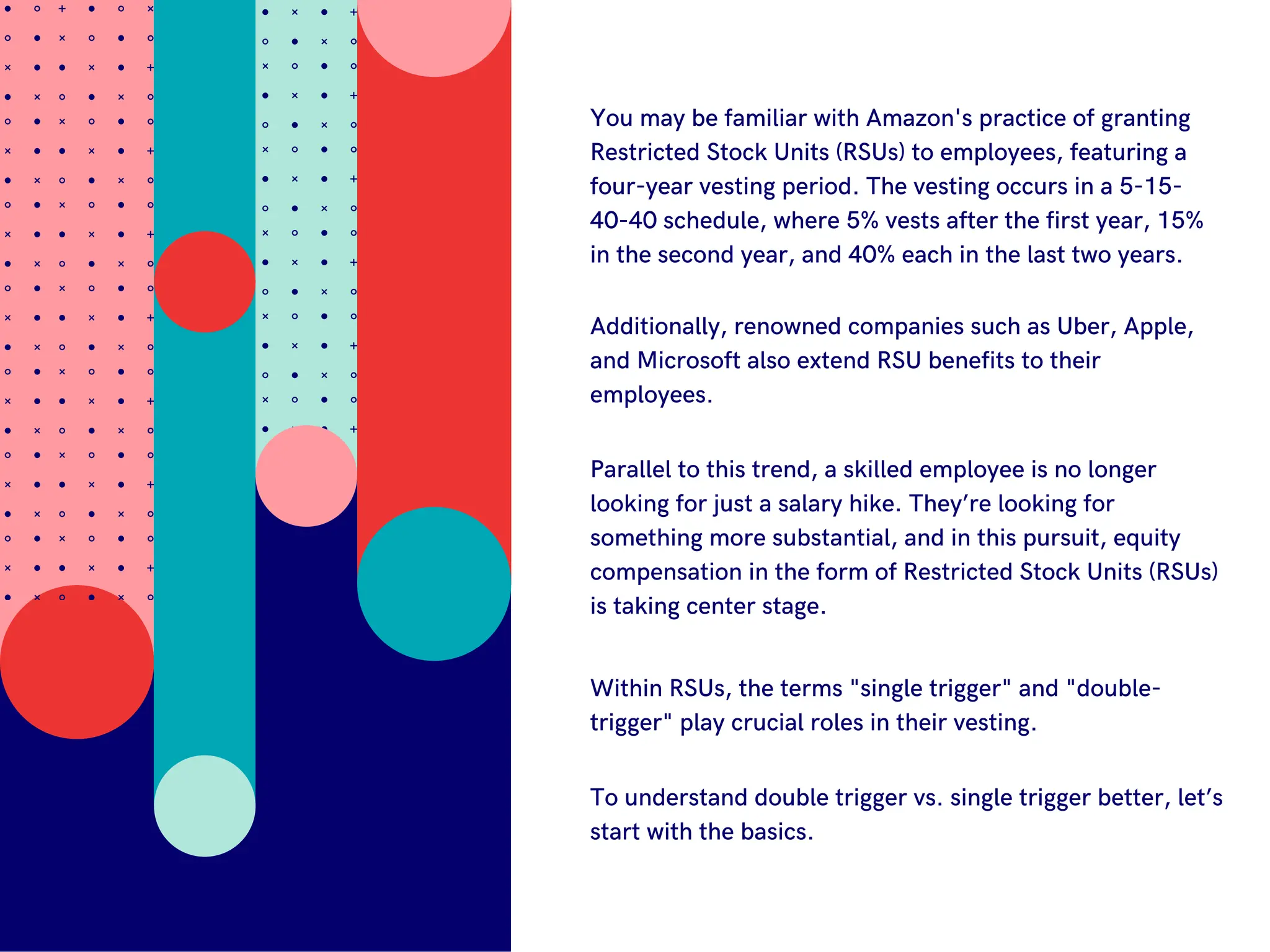 You may be familiar with Amazon's practice of granting Restricted Stock Units (RSUs) to employees, featuring a four-year vesting period. The vesting occurs in a 5-15-40-40 schedule, where 5% vests after the first year, 15% in the second year, and 40% each in the last two years.

Additionally, renowned companies such as Uber, Apple, and Microsoft also extend RSU benefits to their employees.

Parallel to this trend, a skilled employee is no longer looking for just a salary hike. They're looking for something more substantial, and in this pursuit, equity compensation in the form of Restricted Stock Units (RSUs) is taking center stage.

Within RSUs, the terms "single trigger" and "double-trigger" play crucial roles in their vesting.

To understand double trigger vs. single trigger better, let's start with the basics.